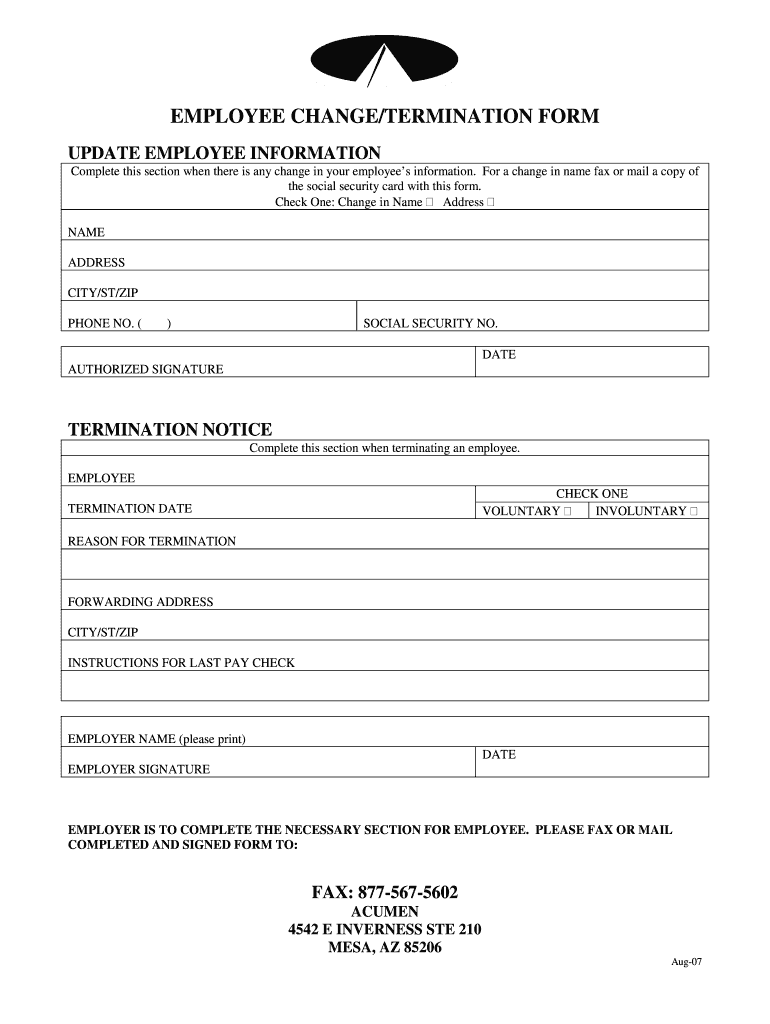 EMPLOYEE CHANGE/TERMINATION FORM

UPDATE EMPLOYEE INFORMATION

Complete this section when there is any change in your employee's information. For a change in name fax or mail a copy of the social security card with this form.
Check One: Change in Name □ Address □

NAME

ADDRESS

CITY/ST/ZIP

PHONE NO. ( )

SOCIAL SECURITY NO.

AUTHORIZED SIGNATURE

DATE

TERMINATION NOTICE

Complete this section when terminating an employee.

EMPLOYEE

TERMINATION DATE

CHECK ONE

VOLUNTARY □

INVOLUNTARY □

REASON FOR TERMINATION

FORWARDING ADDRESS

CITY/ST/ZIP

INSTRUCTIONS FOR LAST PAY CHECK

EMPLOYER NAME (please print)

EMPLOYER SIGNATURE

DATE

EMPLOYER IS TO COMPLETE THE NECESSARY SECTION FOR EMPLOYEE. PLEASE FAX OR MAIL COMPLETED AND SIGNED FORM TO:

FAX: 877-567-5602
ACUMEN
4542 E INVERNESS STE 210
MESA, AZ 85206

Aug-07